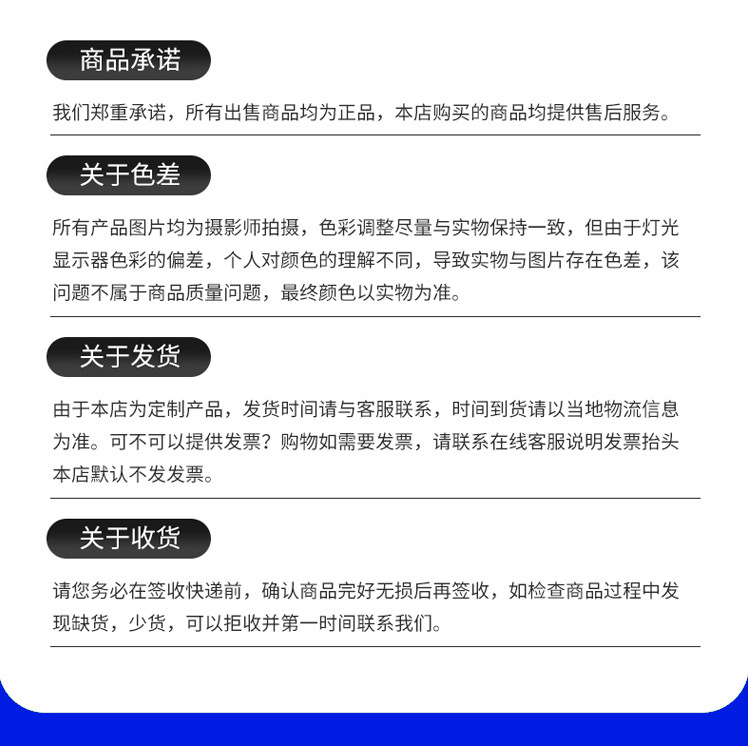 商品承诺

我们郑重承诺，所有出售商品均为正品，本店购买的商品均提供售后服务。

关于色差

所有产品图片均为摄影师拍摄，色彩调整尽量与实物保持一致，但由于灯光显示器色彩的偏差，个人对颜色的理解不同，导致实物与图片存在色差，该问题不属于商品质量问题，最终颜色以实物为准。

关于发货

由于本店为定制产品，发货时间请与客服联系，时间到货请以当地物流信息为准。可不可以提供发票？购物如需要发票，请联系在线客服说明发票抬头本店默认不发发票。

关于收货

请您务必在签收快递前，确认商品完好无损后再签收，如检查商品过程中发现缺货，少货，可以拒收并第一时间联系我们。